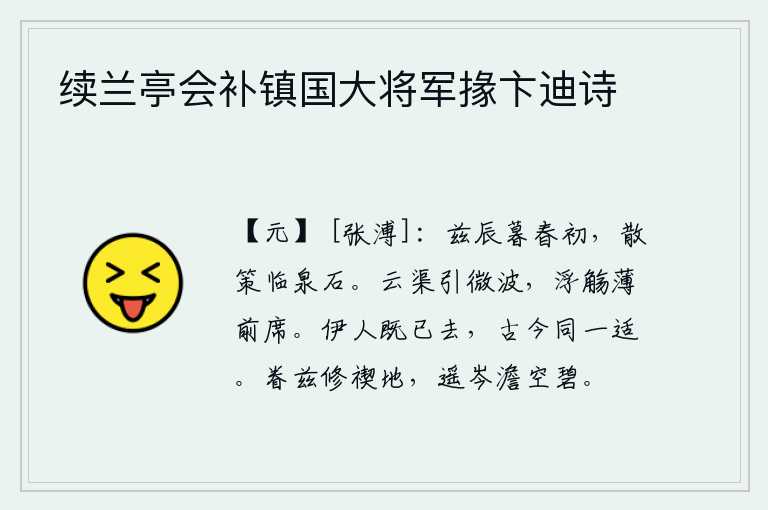 续兰亭会补镇国大将军掾卞迪诗

【元】［张溥］：兹辰暮春初，散策临泉石。云渠引微波，浮觞薄前席。伊人既已去，古今同一适。眷兹修禊地，遥岑澹空碧。